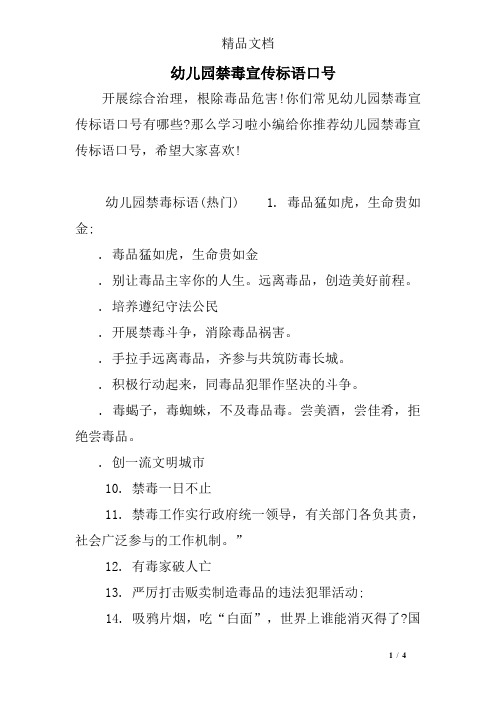 精品文档

幼儿园禁毒宣传标语口号

开展综合治理，根除毒品危害!你们常见幼儿园禁毒宣传标语口号有哪些?那么学习啦小编给你推荐幼儿园禁毒宣传标语口号，希望大家喜欢!

幼儿园禁毒标语(热门)　　1. 毒品猛如虎，生命贵如金;

. 毒品猛如虎，生命贵如金

. 别让毒品主宰你的人生。远离毒品，创造美好前程。

. 培养遵纪守法公民

. 开展禁毒斗争，消除毒品祸害。

. 手拉手远离毒品，齐参与共筑防毒长城。

. 积极行动起来，同毒品犯罪作坚决的斗争。

. 毒蝎子，毒蜘蛛，不及毒品毒。尝美酒，尝佳肴，拒绝尝毒品。

. 创一流文明城市

10. 禁毒一日不止

11. 禁毒工作实行政府统一领导，有关部门各负其责，社会广泛参与的工作机制。”

12. 有毒家破人亡

13. 严厉打击贩卖制造毒品的违法犯罪活动;

14. 吸鸦片烟，吃“白面”，世界上谁能消灭得了?国

1 / 4